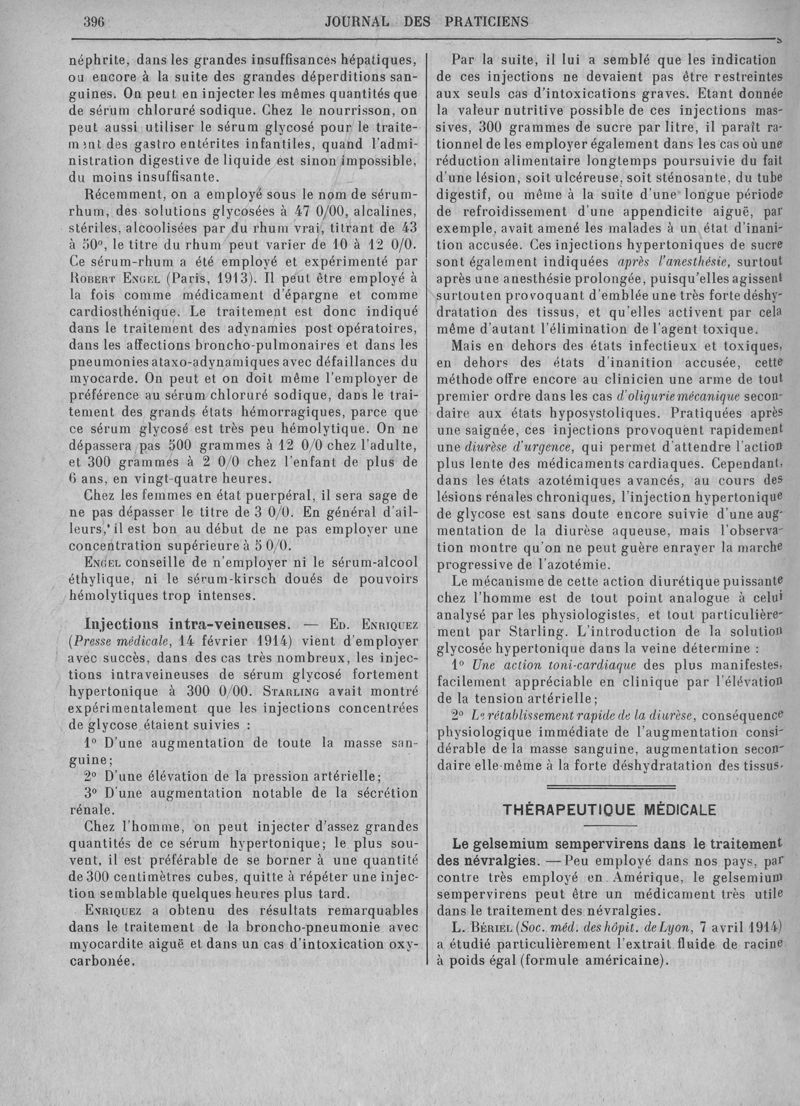 396 JOURNAL DES PRATICIENS

néphrite, dans les grandes insuffisances hépatiques, ou encore à la suite des grandes déperditions sanguines. On peut en injecter les mêmes quantités que de sérum chloruré sodique. Chez le nourrisson, on peut aussi utiliser le sérum glycosé pour le traitement des gastro entérites infantiles, quand l'administration digestive de liquide est sinon impossible, du moins insuffisante.

Récemment, on a employé sous le nom de sérum-rhum, des solutions glycosées à 47 0/00, alcalines, stériles, alcoolisées par du rhum vrai, titrant de 43 à 50°, le titre du rhum peut varier de 10 à 12 0/0. Ce sérum-rhum a été employé et expérimenté par Robert Engel (Paris, 1913). Il peut être employé à la fois comme médicament d'épargne et comme cardiosthénique. Le traitement est donc indiqué dans le traitement des adynamies post opératoires, dans les affections broncho-pulmonaires et dans les pneumonies ataxo-adynamiques avec défaillances du myocarde. On peut et on doit même l'employer de préférence au sérum chloruré sodique, dans le traitement des grands états hémorragiques, parce que ce sérum glycosé est très peu hémolytique. On ne dépassera pas 500 grammes à 12 0/0 chez l'adulte, et 300 grammes à 2 0/0 chez l'enfant de plus de 6 ans, en vingt-quatre heures.

Chez les femmes en état puerpéral, il sera sage de ne pas dépasser le titre de 3 0/0. En général d'ailleurs, il est bon au début de ne pas employer une concentration supérieure à 5 0/0.

Engel conseille de n'employer ni le sérum-alcool éthylique, ni le sérum-kirsch doués de pouvoirs hémolytiques trop intenses.

Injections intra-veineuses. — Ed. Enriquez (Presse médicale, 14 février 1914) vient d'employer avec succès, dans des cas très nombreux, les injections intraveineuses de sérum glycosé fortement hypertonique à 300 0/00. Starling avait montré expérimentalement que les injections concentrées de glycose étaient suivies :

1° D'une augmentation de toute la masse sanguine;

2° D'une élévation de la pression artérielle;

3° D'une augmentation notable de la sécrétion rénale.

Chez l'homme, on peut injecter d'assez grandes quantités de ce sérum hypertonique; le plus souvent, il est préférable de se borner à une quantité de 300 centimètres cubes, quitte à répéter une injection semblable quelques heures plus tard.

Enriquez a obtenu des résultats remarquables dans le traitement de la broncho-pneumonie avec myocardite aiguë et dans un cas d'intoxication oxycarbonée.

Par la suite, il lui a semblé que les indication de ces injections ne devaient pas être restreintes aux seuls cas d'intoxications graves. Etant donnée la valeur nutritive possible de ces injections massives, 300 grammes de sucre par litre, il paraît rationnel de les employer également dans les cas où une réduction alimentaire longtemps poursuivie du fait d'une lésion, soit ulcéreuse, soit sténosante, du tube digestif, ou même à la suite d'une longue période de refroidissement d'une appendicite aiguë, par exemple, avait amené les malades à un état d'inanition accusée. Ces injections hypertoniques de sucre sont également indiquées après l'anesthésie, surtout après une anesthésie prolongée, puisqu'elles agissent surtout en provoquant d'emblée une très forte déshydratation des tissus, et qu'elles activent par cela même d'autant l'élimination de l'agent toxique.

Mais en dehors des états infectieux et toxiques, en dehors des états d'inanition accusée, cette méthode offre encore au clinicien une arme de tout premier ordre dans les cas d'oligurie mécanique secondaire aux états hyposystoliques. Pratiquées après une saignée, ces injections provoquent rapidement une diurèse d'urgence, qui permet d'attendre l'action plus lente des médicaments cardiaques. Cependant, dans les états azotémiques avancés, au cours des lésions rénales chroniques, l'injection hypertonique de glycose est sans doute encore suivie d'une augmentation de la diurèse aqueuse, mais l'observation montre qu'on ne peut guère enrayer la marche progressive de l'azotémie.

Le mécanisme de cette action diurétique puissante chez l'homme est de tout point analogue à celui analysé par les physiologistes, et tout particulièrement par Starling. L'introduction de la solution glycosée hypertonique dans la veine détermine :

1° Une action toni-cardiaque des plus manifestes, facilement appréciable en clinique par l'élévation de la tension artérielle;

2° Le rétablissement rapide de la diurèse, conséquence physiologique immédiate de l'augmentation considérable de la masse sanguine, augmentation secondaire elle-même à la forte déshydratation des tissus.

THÉRAPEUTIQUE MÉDICALE

Le gelsemium sempervirens dans le traitement des névralgies. — Peu employé dans nos pays, par contre très employé en Amérique, le gelsemium sempervirens peut être un médicament très utile dans le traitement des névralgies.

L. Bériel (Soc. méd. des hôpit. de Lyon, 7 avril 1914) a étudié particulièrement l'extrait fluide de racine à poids égal (formule américaine).